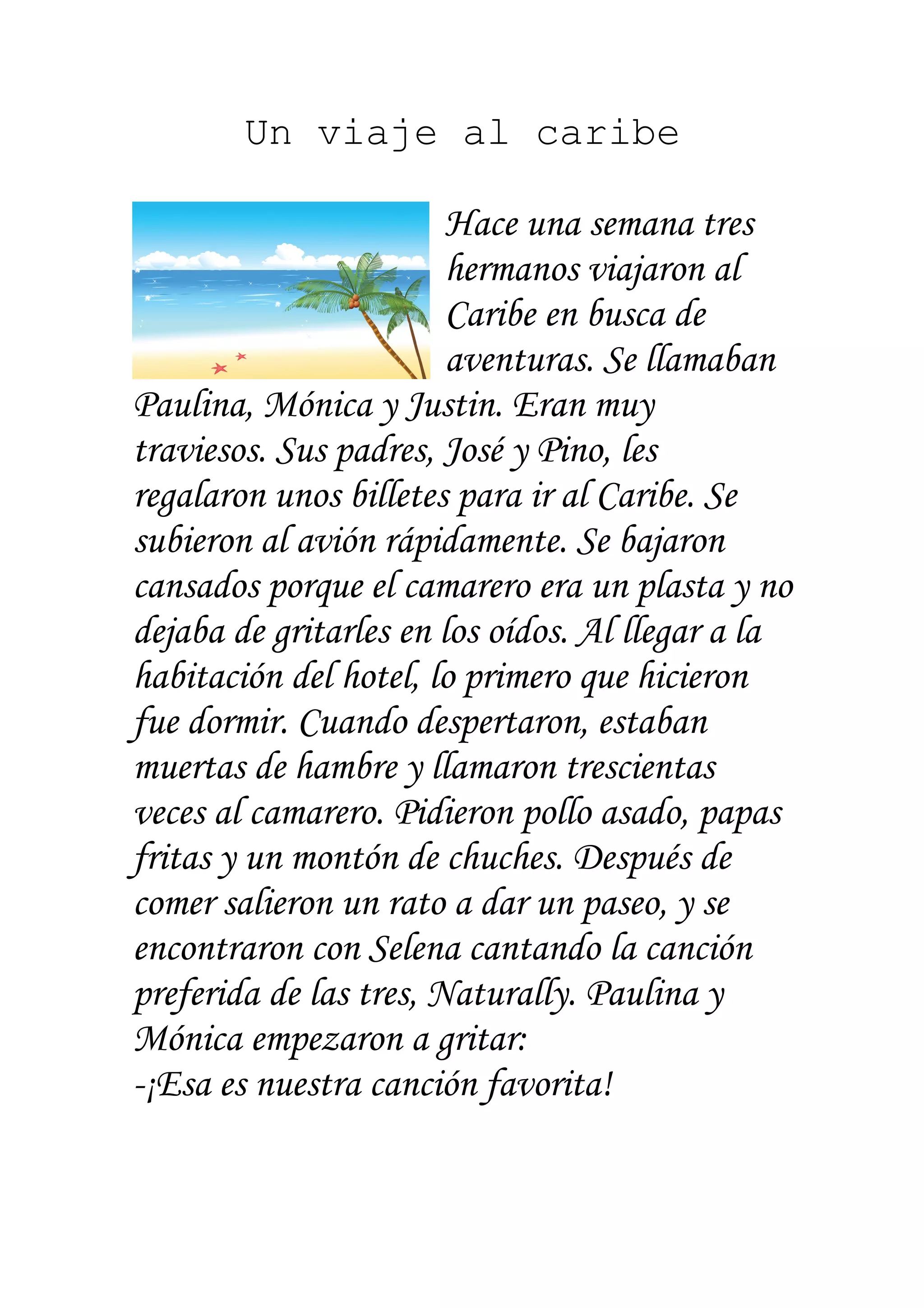 Un viaje al caribe

Hace una semana tres hermanos viajaron al Caribe en busca de aventuras. Se llamaban Paulina, Mónica y Justin. Eran muy traviesos. Sus padres, José y Pino, les regalaron unos billetes para ir al Caribe. Se subieron al avión rápidamente. Se bajaron cansados porque el camarero era un plasta y no dejaba de gritarles en los oídos. Al llegar a la habitación del hotel, lo primero que hicieron fue dormir. Cuando despertaron, estaban muertas de hambre y llamaron trescientas veces al camarero. Pidieron pollo asado, papas fritas y un montón de chuches. Después de comer salieron un rato a dar un paseo, y se encontraron con Selena cantando la canción preferida de las tres, Naturally. Paulina y Mónica empezaron a gritar:
-¡Esa es nuestra canción favorita!